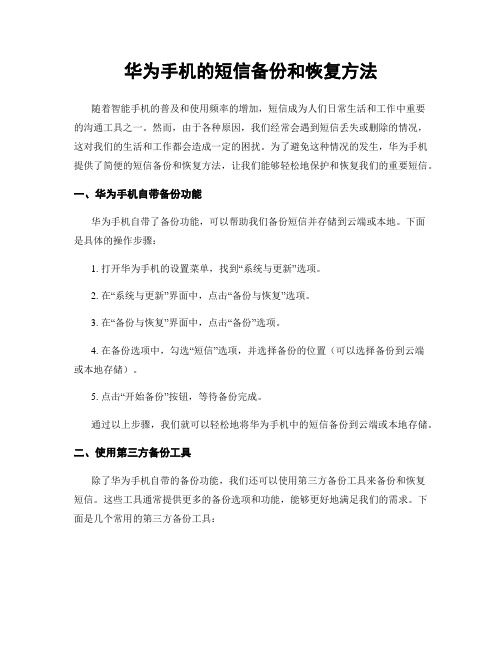 华为手机的短信备份和恢复方法

随着智能手机的普及和使用频率的增加，短信成为人们日常生活和工作中重要的沟通工具之一。然而，由于各种原因，我们经常会遇到短信丢失或删除的情况，这对我们的生活和工作都会造成一定的困扰。为了避免这种情况的发生，华为手机提供了简便的短信备份和恢复方法，让我们能够轻松地保护和恢复我们的重要短信。

一、华为手机自带备份功能

华为手机自带了备份功能，可以帮助我们备份短信并存储到云端或本地。下面是具体的操作步骤：

1. 打开华为手机的设置菜单，找到“系统与更新”选项。

2. 在“系统与更新”界面中，点击“备份与恢复”选项。

3. 在“备份与恢复”界面中，点击“备份”选项。

4. 在备份选项中，勾选“短信”选项，并选择备份的位置（可以选择备份到云端或本地存储）。

5. 点击“开始备份”按钮，等待备份完成。

通过以上步骤，我们就可以轻松地将华为手机中的短信备份到云端或本地存储。

二、使用第三方备份工具

除了华为手机自带的备份功能，我们还可以使用第三方备份工具来备份和恢复短信。这些工具通常提供更多的备份选项和功能，能够更好地满足我们的需求。下面是几个常用的第三方备份工具：